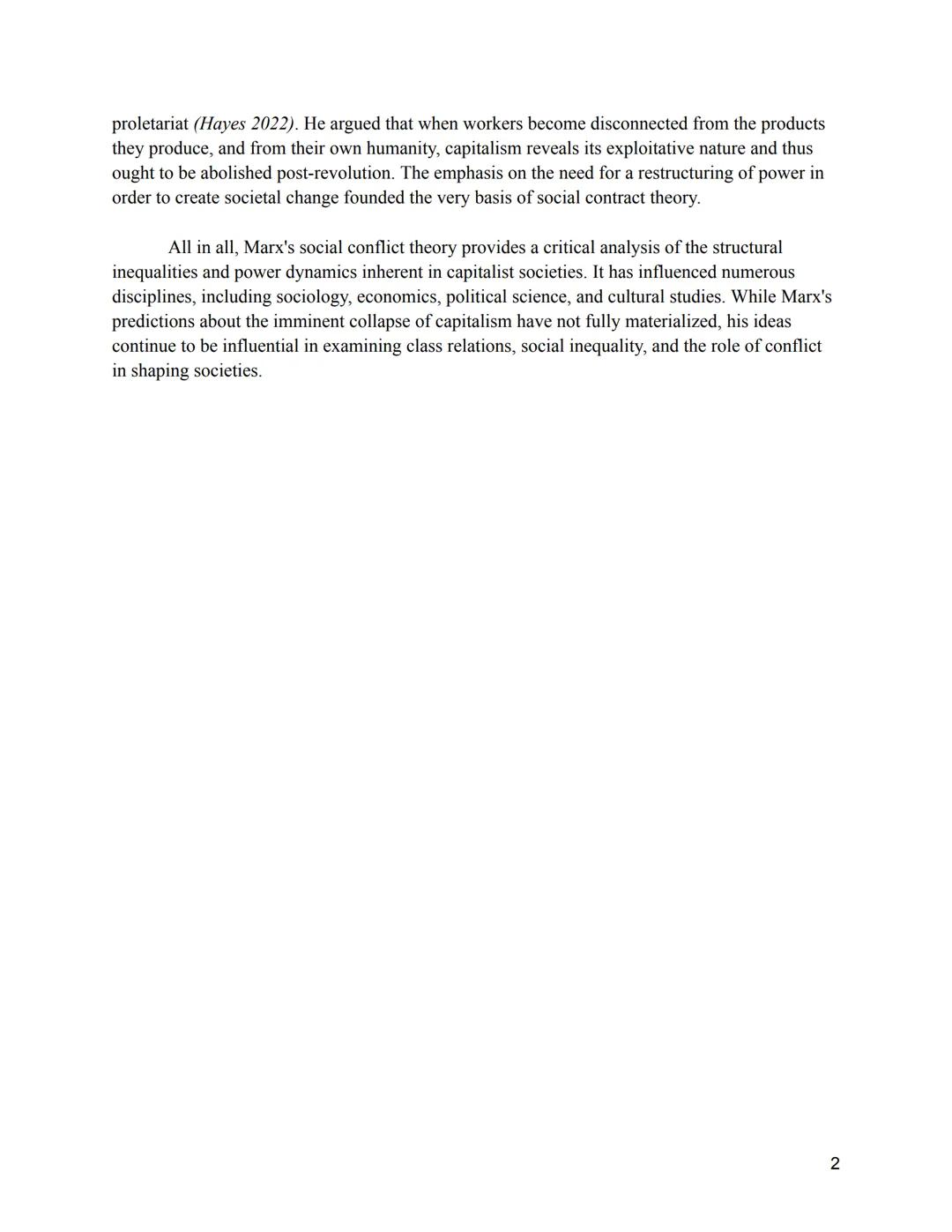 proletariat (Hayes 2022). He argued that when workers become disconnected from the products they produce, and from their own humanity, capitalism reveals its exploitative nature and thus ought to be abolished post-revolution. The emphasis on the need for a restructuring of power in order to create societal change founded the very basis of social contract theory.

All in all, Marx's social conflict theory provides a critical analysis of the structural inequalities and power dynamics inherent in capitalist societies. It has influenced numerous disciplines, including sociology, economics, political science, and cultural studies. While Marx's predictions about the imminent collapse of capitalism have not fully materialized, his ideas continue to be influential in examining class relations, social inequality, and the role of conflict in shaping societies.

2